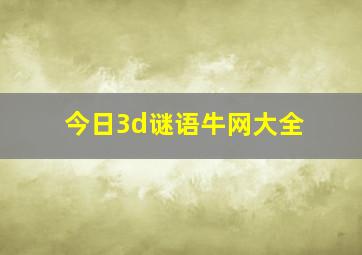 今日3d谜语牛网大全